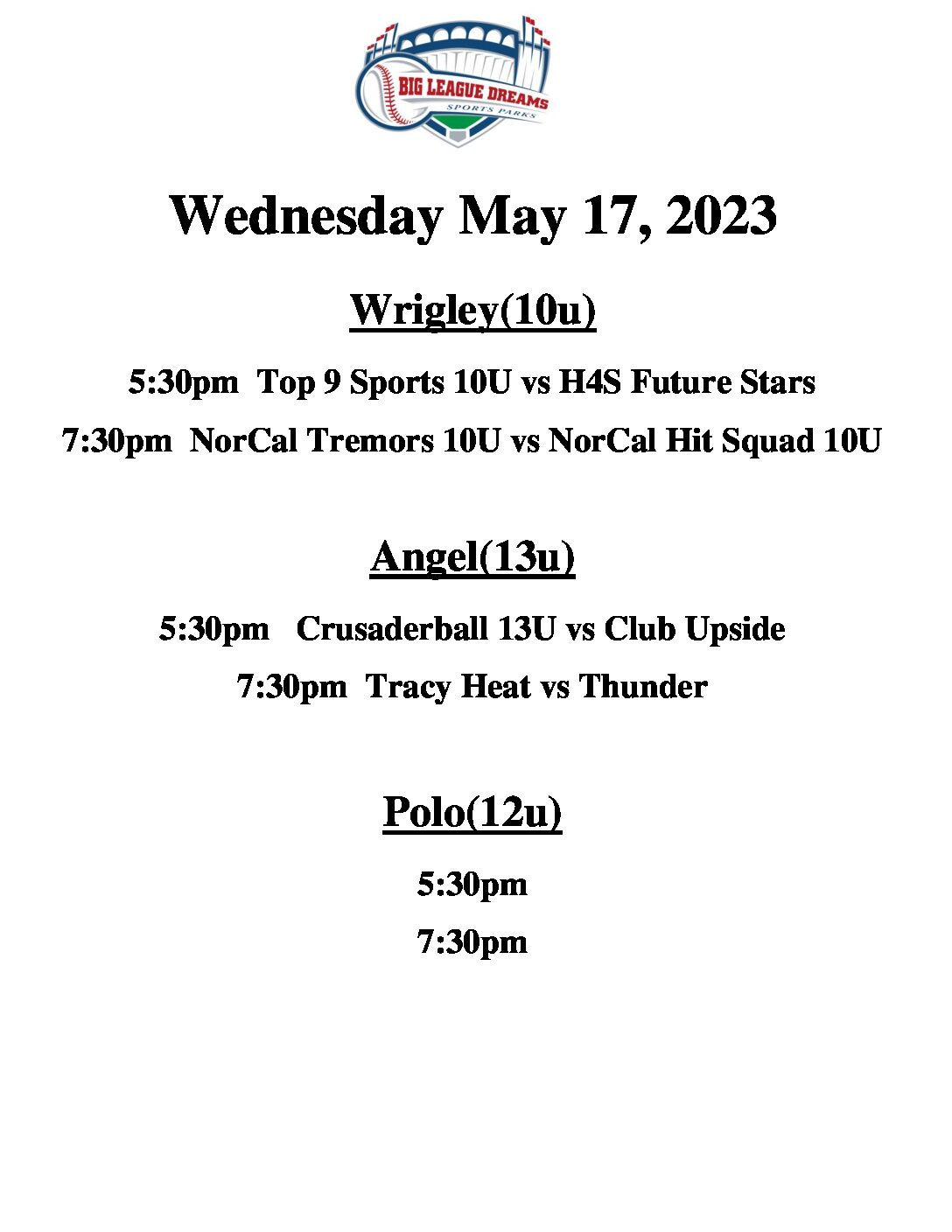 BIG LEAGUE DREAMS
SPORTS PARKS

Wednesday May 17, 2023

Wrigley(10u)

5:30pm Top 9 Sports 10U vs H4S Future Stars

7:30pm NorCal Tremors 10U vs NorCal Hit Squad 10U

Angel(13u)

5:30pm Crusaderball 13U vs Club Upside

7:30pm Tracy Heat vs Thunder

Polo(12u)

5:30pm

7:30pm